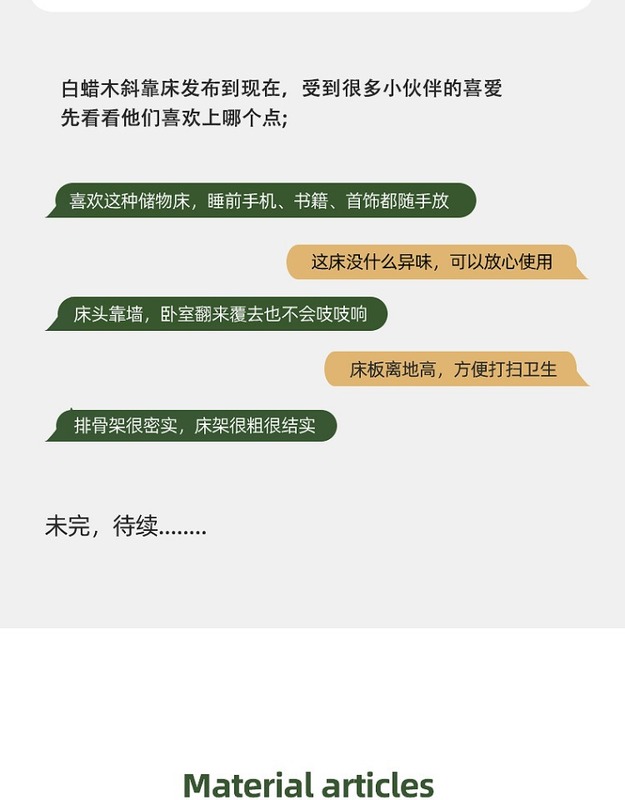 白蜡木斜靠床发布到现在，受到很多小伙伴的喜爱
先看看他们喜欢上哪个点;

喜欢这种储物床，睡前手机、书籍、首饰都随手放

这床没什么异味，可以放心使用

床头靠墙，卧室翻来覆去也不会吱吱响

床板离地高，方便打扫卫生

排骨架很密实，床架很粗很结实

未完，待续........

Material articles